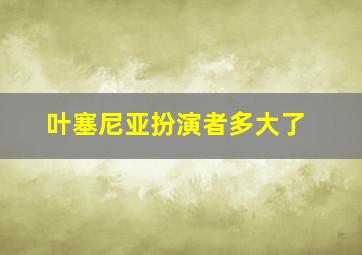 叶塞尼亚扮演者多大了